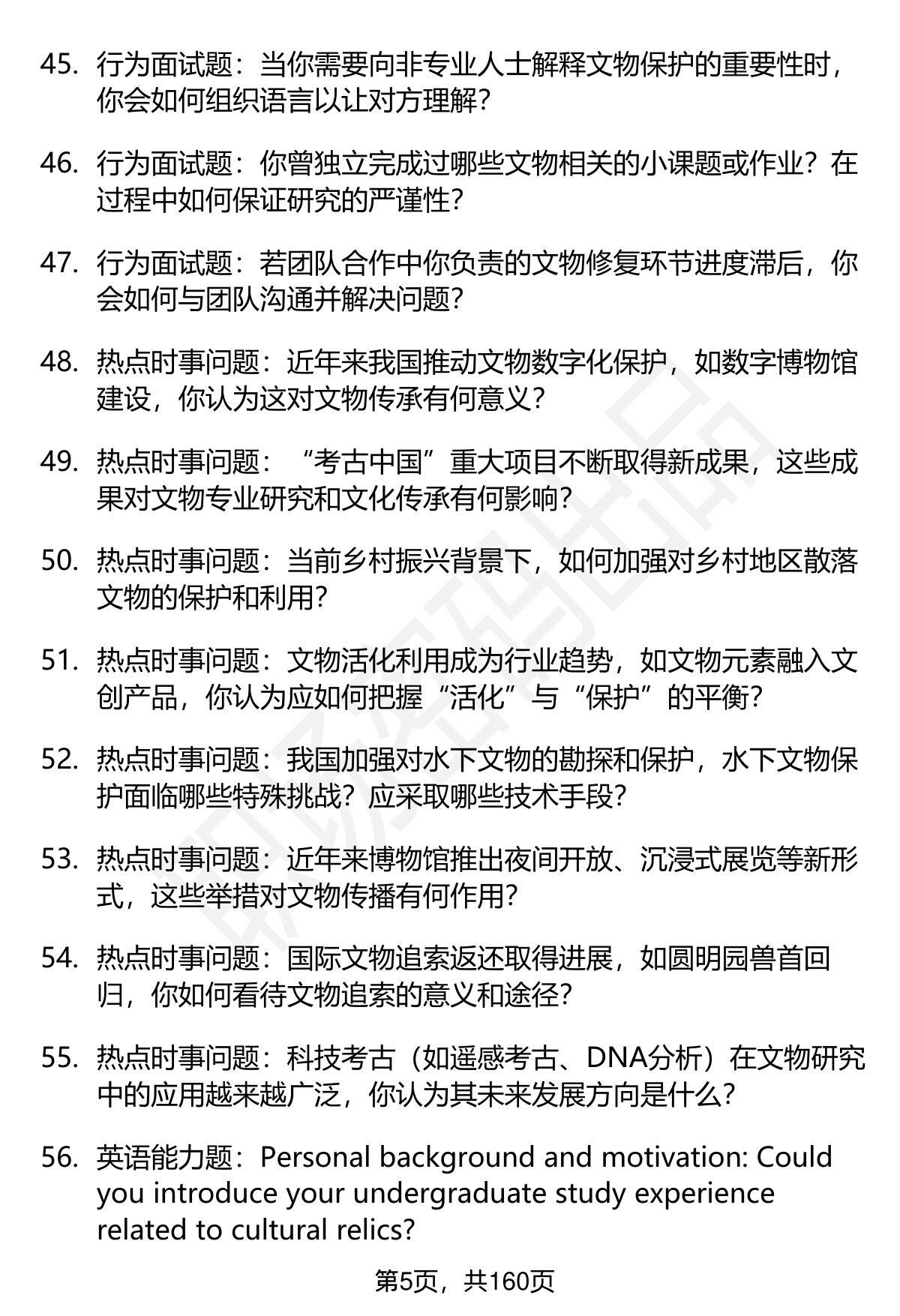 45. 行为面试题：当你需要向非专业人士解释文物保护的重要性时，你会如何组织语言以让对方理解？

46. 行为面试题：你曾独立完成过哪些文物相关的小课题或作业？在过程中如何保证研究的严谨性？

47. 行为面试题：若团队合作中你负责的文物修复环节进度滞后，你会如何与团队沟通并解决问题？

48. 热点时事问题：近年来我国推动文物数字化保护，如数字博物馆建设，你认为这对文物传承有何意义？

49. 热点时事问题：“考古中国”重大项目不断取得新成果，这些成果对文物专业研究和文化传承有何影响？

50. 热点时事问题：当前乡村振兴背景下，如何加强对乡村地区散落文物的保护和利用？

51. 热点时事问题：文物活化利用成为行业趋势，如文物元素融入文创产品，你认为应如何把握“活化”与“保护”的平衡？

52. 热点时事问题：我国加强对水下文物的勘探和保护，水下文物保护面临哪些特殊挑战？应采取哪些技术手段？

53. 热点时事问题：近年来博物馆推出夜间开放、沉浸式展览等新形式，这些举措对文物传播有何作用？

54. 热点时事问题：国际文物追索返还取得进展，如圆明园兽首回归，你如何看待文物追索的意义和途径？

55. 热点时事问题：科技考古（如遥感考古、DNA分析）在文物研究中的应用越来越广泛，你认为其未来发展方向是什么？

56. 英语能力题：Personal background and motivation: Could you introduce your undergraduate study experience related to cultural relics?

第5页，共160页